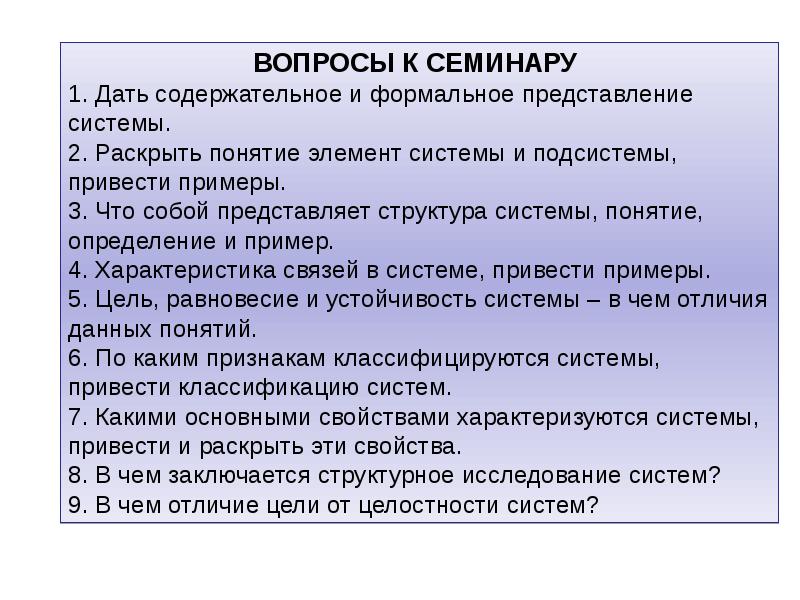 ВОПРОСЫ К СЕМИНАРУ

1. Дать содержательное и формальное представление системы.

2. Раскрыть понятие элемент системы и подсистемы, привести примеры.

3. Что собой представляет структура системы, понятие, определение и пример.

4. Характеристика связей в системе, привести примеры.

5. Цель, равновесие и устойчивость системы – в чем отличия данных понятий.

6. По каким признакам классифицируются системы, привести классификацию систем.

7. Какими основными свойствами характеризуются системы, привести и раскрыть эти свойства.

8. В чем заключается структурное исследование систем?

9. В чем отличие цели от целостности систем?